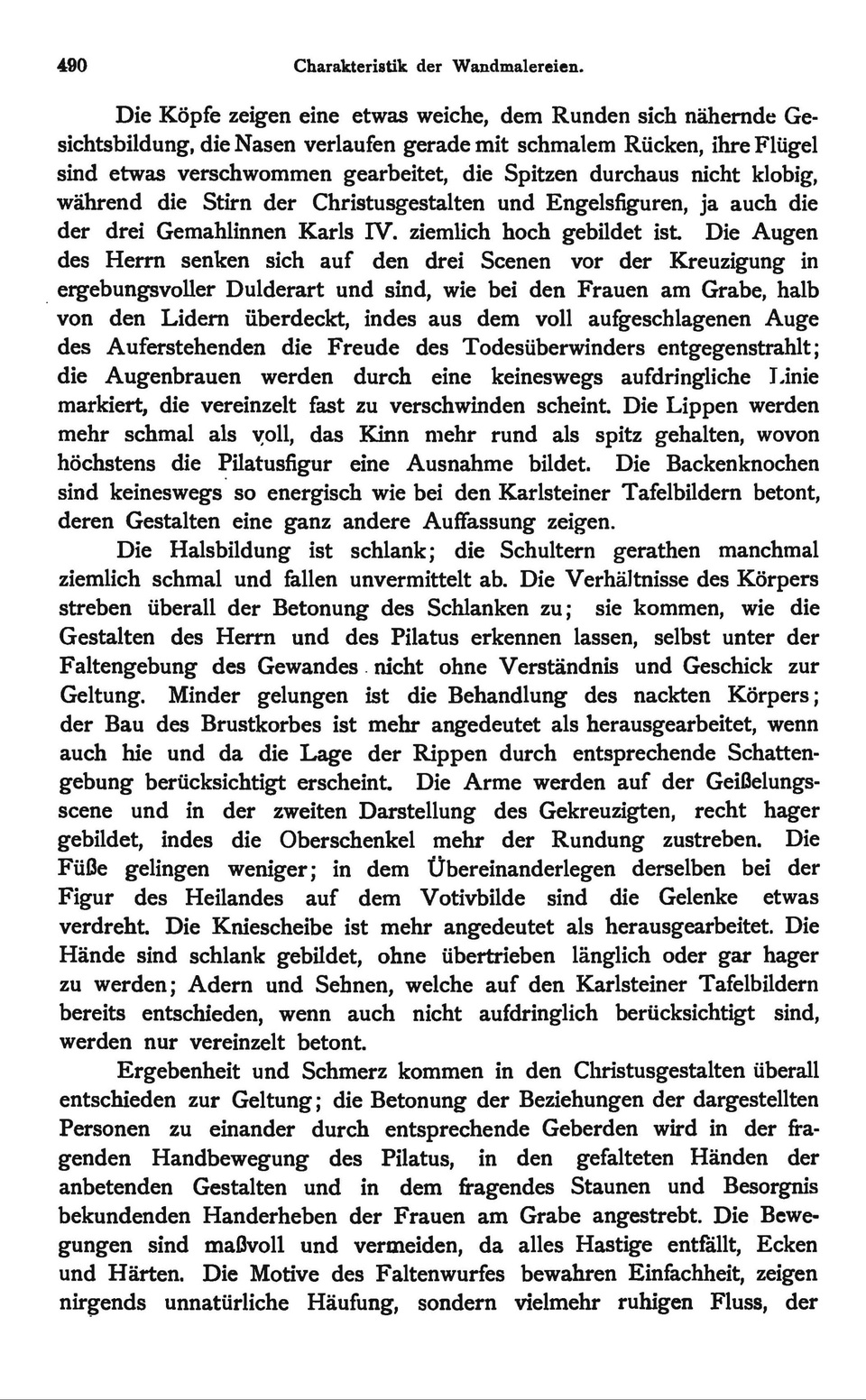 490 Charakteristik der Wandmalereien.

Die Köpfe zeigen eine etwas weiche, dem Runden sich nähernde Gesichtsbildung, die Nasen verlaufen gerade mit schmalem Rücken, ihre Flügel sind etwas verschwommen gearbeitet, die Spitzen durchaus nicht klobig, während die Stirn der Christusgestalten und Engelsfiguren, ja auch die der drei Gemahlinnen Karls IV. ziemlich hoch gebildet ist. Die Augen des Herrn senken sich auf den drei Scenen vor der Kreuzigung in ergebungsvoller Dulderart und sind, wie bei den Frauen am Grabe, halb von den Lidern überdeckt, indes aus dem voll aufgeschlagenen Auge des Auferstehenden die Freude des Todesüberwinders entgegenstrahlt; die Augenbrauen werden durch eine keineswegs aufdringliche Linie markiert, die vereinzelt fast zu verschwinden scheint. Die Lippen werden mehr schmal als voll, das Kinn mehr rund als spitz gehalten, wovon höchstens die Pilatusfigur eine Ausnahme bildet. Die Backenknochen sind keineswegs so energisch wie bei den Karlsteiner Tafelbildern betont, deren Gestalten eine ganz andere Auffassung zeigen.

Die Halsbildung ist schlank; die Schultern gerathen manchmal ziemlich schmal und fallen unvermittelt ab. Die Verhältnisse des Körpers streben überall der Betonung des Schlanken zu; sie kommen, wie die Gestalten des Herrn und des Pilatus erkennen lassen, selbst unter der Faltengebung des Gewandes nicht ohne Verständnis und Geschick zur Geltung. Minder gelungen ist die Behandlung des nackten Körpers; der Bau des Brustkorbes ist mehr angedeutet als herausgearbeitet, wenn auch hie und da die Lage der Rippen durch entsprechende Schattengebung berücksichtigt erscheint. Die Arme werden auf der Geißelungsscene und in der zweiten Darstellung des Gekreuzigten, recht hager gebildet, indes die Oberschenkel mehr der Rundung zustreben. Die Füße gelingen weniger; in dem Übereinanderlegen derselben bei der Figur des Heilandes auf dem Votivbilde sind die Gelenke etwas verdreht. Die Kniescheibe ist mehr angedeutet als herausgearbeitet. Die Hände sind schlank gebildet, ohne übertrieben länglich oder gar hager zu werden; Adern und Sehnen, welche auf den Karlsteiner Tafelbildern bereits entschieden, wenn auch nicht aufdringlich berücksichtigt sind, werden nur vereinzelt betont.

Ergebenheit und Schmerz kommen in den Christusgestalten überall entschieden zur Geltung; die Betonung der Beziehungen der dargestellten Personen zu einander durch entsprechende Geberden wird in der fragenden Handbewegung des Pilatus, in den gefalteten Händen der anbetenden Gestalten und in dem fragendes Staunen und Besorgnis bekundenden Handerheben der Frauen am Grabe angestrebt. Die Bewegungen sind maßvoll und vermeiden, da alles Hastige entfällt, Ecken und Härten. Die Motive des Faltenwurfes bewahren Einfachheit, zeigen nirgends unnatürliche Häufung, sondern vielmehr ruhigen Fluss, der